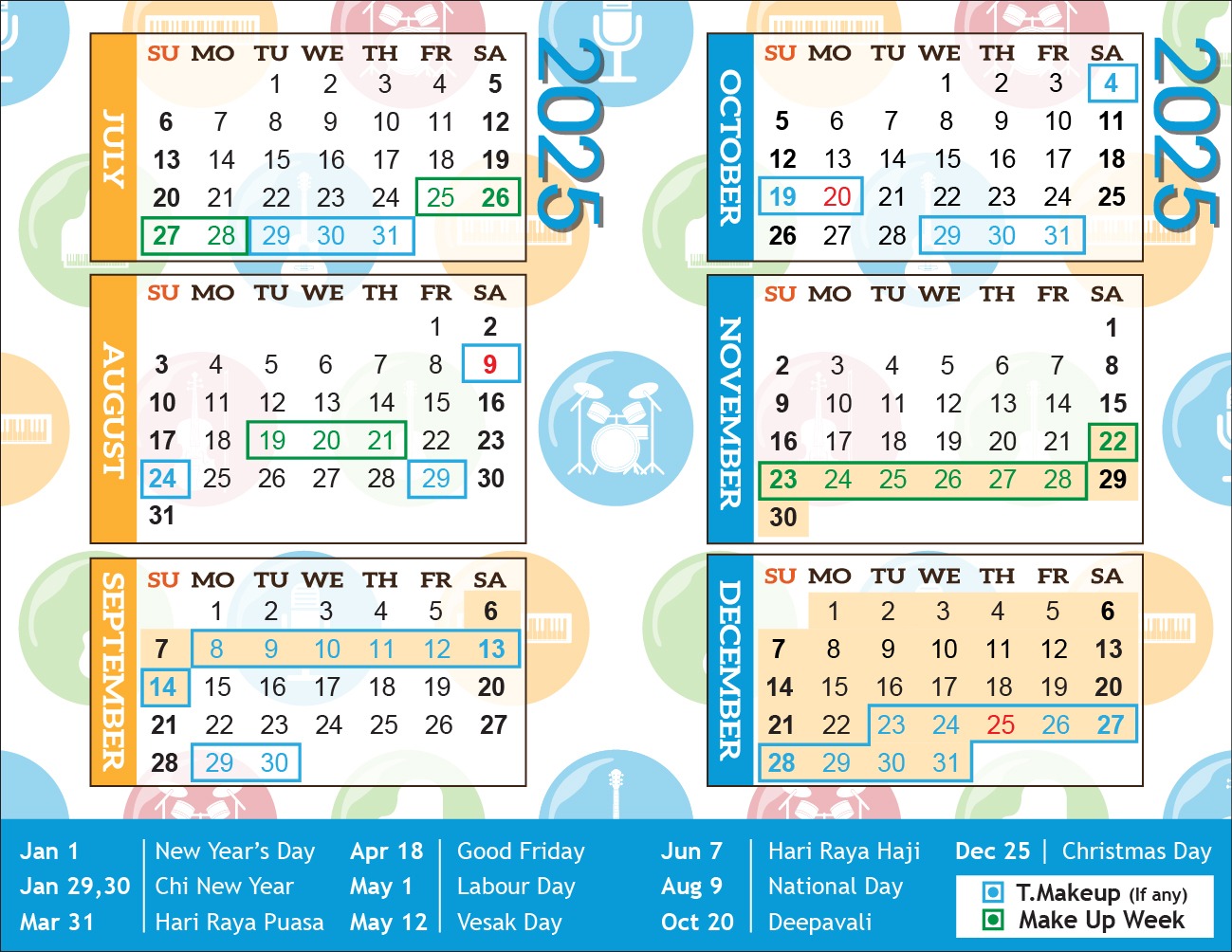 2025

JULY

| SU | MO | TU | WE | TH | FR | SA |
|---|---|---|---|---|---|---|
| | | 1 | 2 | 3 | 4 | 5 |
| 6 | 7 | 8 | 9 | 10 | 11 | 12 |
| 13 | 14 | 15 | 16 | 17 | 18 | 19 |
| 20 | 21 | 22 | 23 | 24 | 25 | 26 |
| 27 | 28 | 29 | 30 | 31 | | |

AUGUST

| SU | MO | TU | WE | TH | FR | SA |
|---|---|---|---|---|---|---|
| | | | | | 1 | 2 |
| 3 | 4 | 5 | 6 | 7 | 8 | 9 |
| 10 | 11 | 12 | 13 | 14 | 15 | 16 |
| 17 | 18 | 19 | 20 | 21 | 22 | 23 |
| 24 | 25 | 26 | 27 | 28 | 29 | 30 |
| 31 | | | | | | |

SEPTEMBER

| SU | MO | TU | WE | TH | FR | SA |
|---|---|---|---|---|---|---|
| | 1 | 2 | 3 | 4 | 5 | 6 |
| 7 | 8 | 9 | 10 | 11 | 12 | 13 |
| 14 | 15 | 16 | 17 | 18 | 19 | 20 |
| 21 | 22 | 23 | 24 | 25 | 26 | 27 |
| 28 | 29 | 30 | | | | |

2025

OCTOBER

| SU | MO | TU | WE | TH | FR | SA |
|---|---|---|---|---|---|---|
| | | | 1 | 2 | 3 | 4 |
| 5 | 6 | 7 | 8 | 9 | 10 | 11 |
| 12 | 13 | 14 | 15 | 16 | 17 | 18 |
| 19 | 20 | 21 | 22 | 23 | 24 | 25 |
| 26 | 27 | 28 | 29 | 30 | 31 | |

NOVEMBER

| SU | MO | TU | WE | TH | FR | SA |
|---|---|---|---|---|---|---|
| | | | | | | 1 |
| 2 | 3 | 4 | 5 | 6 | 7 | 8 |
| 9 | 10 | 11 | 12 | 13 | 14 | 15 |
| 16 | 17 | 18 | 19 | 20 | 21 | 22 |
| 23 | 24 | 25 | 26 | 27 | 28 | 29 |
| 30 | | | | | | |

DECEMBER

| SU | MO | TU | WE | TH | FR | SA |
|---|---|---|---|---|---|---|
| | 1 | 2 | 3 | 4 | 5 | 6 |
| 7 | 8 | 9 | 10 | 11 | 12 | 13 |
| 14 | 15 | 16 | 17 | 18 | 19 | 20 |
| 21 | 22 | 23 | 24 | 25 | 26 | 27 |
| 28 | 29 | 30 | 31 | | | |

Jan 1 | New Year's Day
Jan 29,30 | Chi New Year
Mar 31 | Hari Raya Puasa
Apr 18 | Good Friday
May 1 | Labour Day
May 12 | Vesak Day
Jun 7 | Hari Raya Haji
Aug 9 | National Day
Oct 20 | Deepavali
Dec 25 | Christmas Day

T.Makeup (If any)
Make Up Week